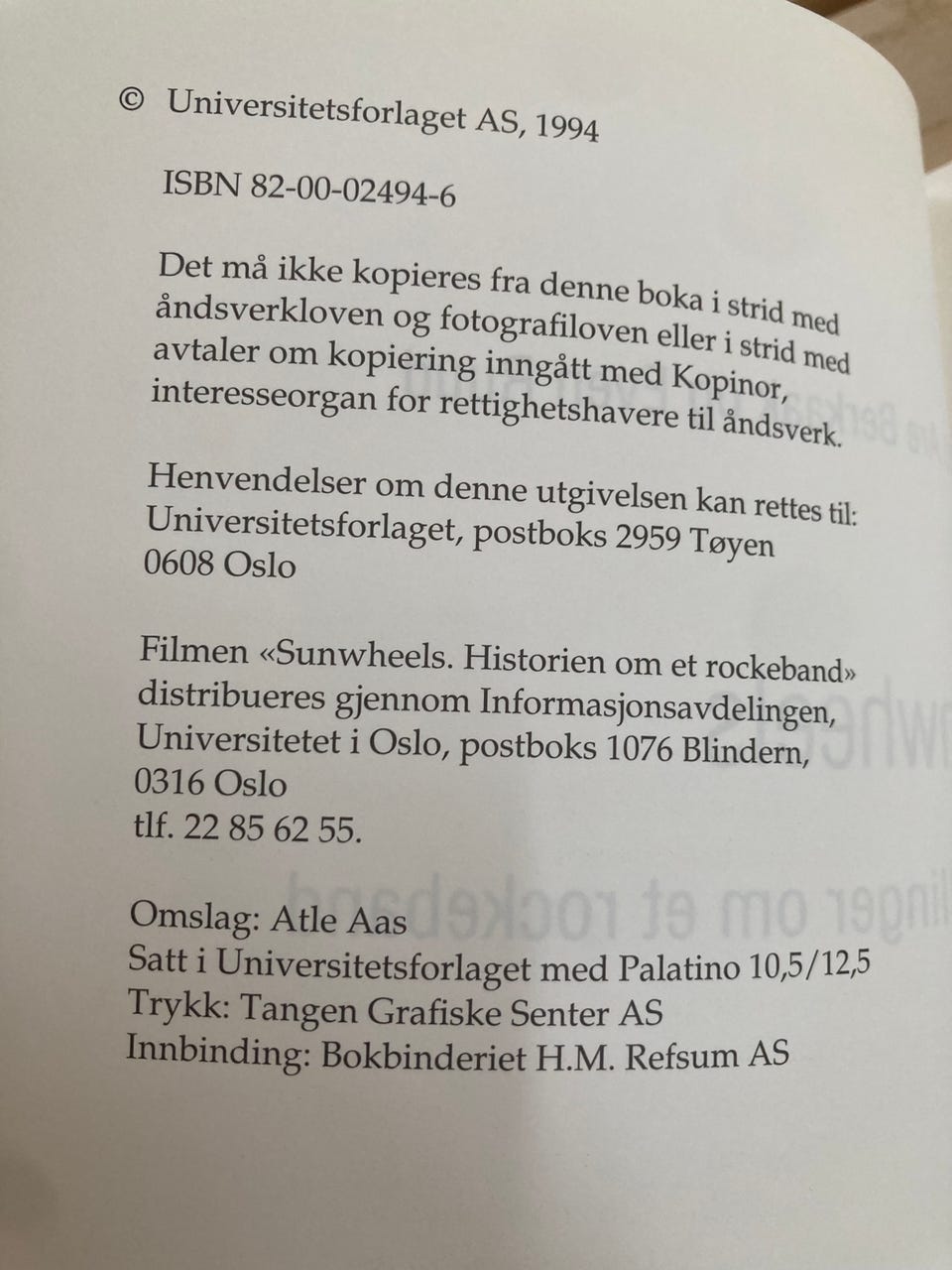 © Universitetsforlaget AS, 1994

ISBN 82-00-02494-6

Det må ikke kopieres fra denne boka i strid med åndsverkloven og fotografiloven eller i strid med avtaler om kopiering inngått med Kopinor, interesseorgan for rettighetshavere til åndsverk.

Henvendelser om denne utgivelsen kan rettes til: Universitetsforlaget, postboks 2959 Tøyen 0608 Oslo

Filmen «Sunwheels. Historien om et rockeband» distribueres gjennom Informasjonsavdelingen, Universitetet i Oslo, postboks 1076 Blindern, 0316 Oslo
tlf. 22 85 62 55.

Omslag: Atle Aas
Satt i Universitetsforlaget med Palatino 10,5/12,5
Trykk: Tangen Grafiske Senter AS
Innbinding: Bokbinderiet H.M. Refsum AS